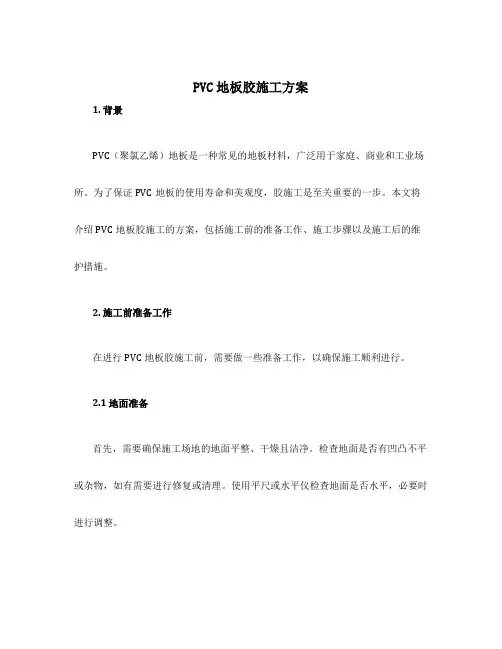 PVC 地板胶施工方案

1. 背景

PVC（聚氯乙烯）地板是一种常见的地板材料，广泛用于家庭、商业和工业场所。为了保证 PVC 地板的使用寿命和美观度，胶施工是至关重要的一步。本文将介绍 PVC 地板胶施工的方案，包括施工前的准备工作、施工步骤以及施工后的维护措施。

2. 施工前准备工作

在进行 PVC 地板胶施工前，需要做一些准备工作，以确保施工顺利进行。

2.1 地面准备

首先，需要确保施工场地的地面平整、干燥且洁净。检查地面是否有凹凸不平或杂物，如有需要进行修复或清理。使用平尺或水平仪检查地面是否水平，必要时进行调整。